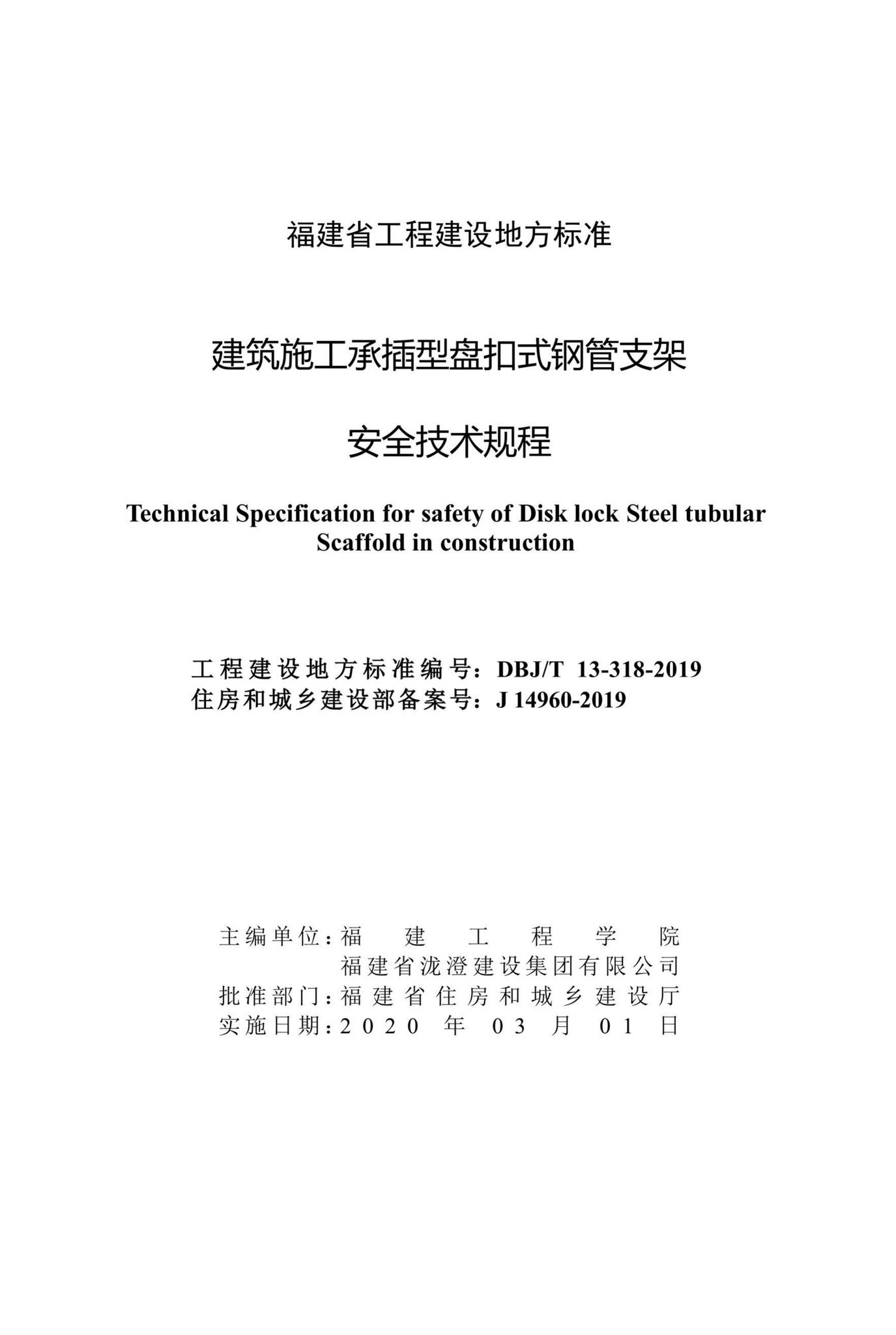 福建省工程建设地方标准

建筑施工承插型盘扣式钢管支架

安全技术规程

Technical Specification for safety of Disk lock Steel tubular Scaffold in construction

工程建设地方标准编号：DBJ/T 13-318-2019
住房和城乡建设部备案号：J 14960-2019

主编单位：福建工程学院
福建省泷澄建设集团有限公司
批准部门：福建省住房和城乡建设厅
实施日期：2020 年 03 月 01 日